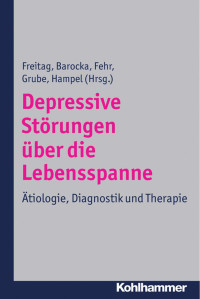 Freitag, Barocka, Fehr, Grube, Hampel (Hrsg.)

Depressive Störungen über die Lebensspanne

Ätiologie, Diagnostik und Therapie

Kohlhammer